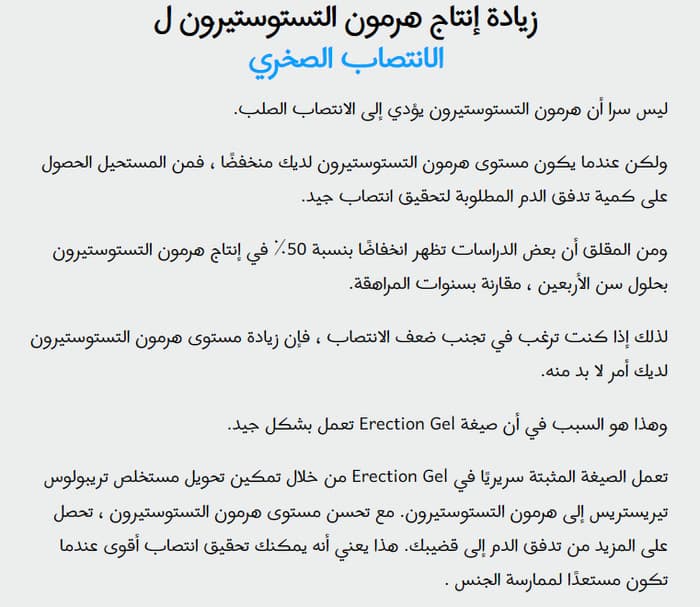 زيادة إنتاج هرمون التستوستيرون ل
الانتصاب الصخري

ليس سرا أن هرمون التستوستيرون يؤدي إلى الانتصاب الصلب.

ولكن عندما يكون مستوى هرمون التستوستيرون لديك منخفضًا ، فمن المستحيل الحصول على كمية تدفق الدم المطلوبة لتحقيق انتصاب جيد.

ومن المقلق أن بعض الدراسات تظهر انخفاضًا بنسبة 50٪ في إنتاج هرمون التستوستيرون بحلول سن الأربعين ، مقارنة بسنوات المراهقة.

لذلك إذا كنت ترغب في تجنب ضعف الانتصاب ، فإن زيادة مستوى هرمون التستوستيرون لديك أمر لا بد منه.

وهذا هو السبب في أن صيغة Erection Gel تعمل بشكل جيد.

تعمل الصيغة المثبتة سريريًا في Erection Gel من خلال تمكين تحويل مستخلص تريبولوس تيريستريس إلى هرمون التستوستيرون. مع تحسن مستوى هرمون التستوستيرون ، تحصل على المزيد من تدفق الدم إلى قضيبك. هذا يعني أنه يمكنك تحقيق انتصاب أقوى عندما تكون مستعدًا لممارسة الجنس .